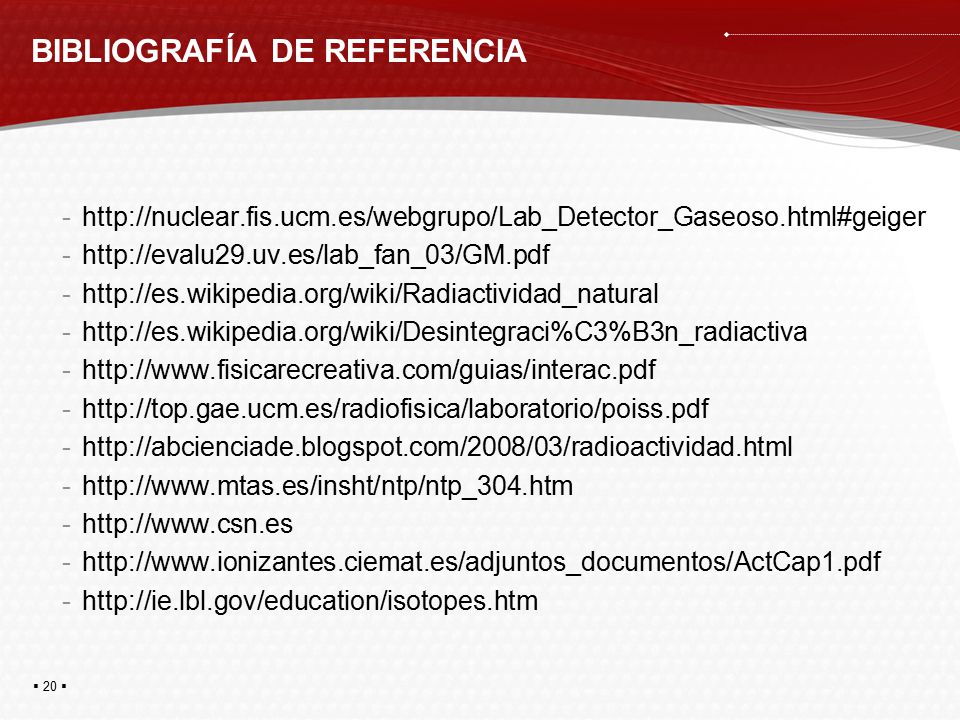 BIBLIOGRAFÍA DE REFERENCIA

- http://nuclear.fis.ucm.es/webgrupo/Lab_Detector_Gaseoso.html#geiger
- http://evalu29.uv.es/lab_fan_03/GM.pdf
- http://es.wikipedia.org/wiki/Radiactividad_natural
- http://es.wikipedia.org/wiki/Desintegraci%C3%B3n_radiactiva
- http://www.fisicarecreativa.com/guias/interac.pdf
- http://top.gae.ucm.es/radiofisica/laboratorio/poiss.pdf
- http://abcienciade.blogspot.com/2008/03/radioactividad.html
- http://www.mtas.es/insht/ntp/ntp_304.htm
- http://www.csn.es
- http://www.ionizantes.ciemat.es/adjuntos_documentos/ActCap1.pdf
- http://ie.lbl.gov/education/isotopes.htm

▪ 20 ▪